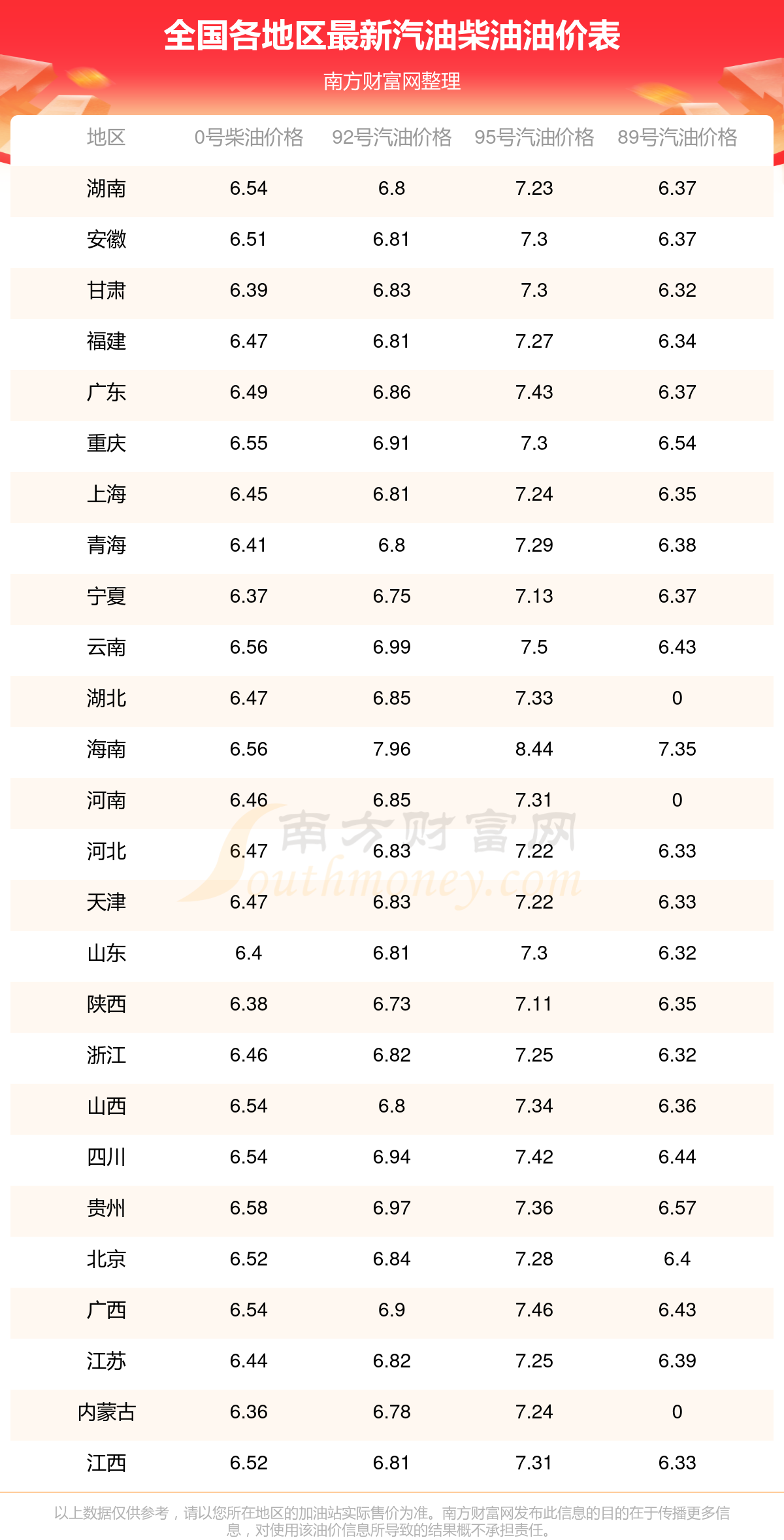 全国各地区最新汽油柴油油价表

南方财富网整理

| 地区 | 0号柴油价格 | 92号汽油价格 | 95号汽油价格 | 89号汽油价格 |
|---|---|---|---|---|
| 湖南 | 6.54 | 6.8 | 7.23 | 6.37 |
| 安徽 | 6.51 | 6.81 | 7.3 | 6.37 |
| 甘肃 | 6.39 | 6.83 | 7.3 | 6.32 |
| 福建 | 6.47 | 6.81 | 7.27 | 6.34 |
| 广东 | 6.49 | 6.86 | 7.43 | 6.37 |
| 重庆 | 6.55 | 6.91 | 7.3 | 6.54 |
| 上海 | 6.45 | 6.81 | 7.24 | 6.35 |
| 青海 | 6.41 | 6.8 | 7.29 | 6.38 |
| 宁夏 | 6.37 | 6.75 | 7.13 | 6.37 |
| 云南 | 6.56 | 6.99 | 7.5 | 6.43 |
| 湖北 | 6.47 | 6.85 | 7.33 | 0 |
| 海南 | 6.56 | 7.96 | 8.44 | 7.35 |
| 河南 | 6.46 | 6.85 | 7.31 | 0 |
| 河北 | 6.47 | 6.83 | 7.22 | 6.33 |
| 天津 | 6.47 | 6.83 | 7.22 | 6.33 |
| 山东 | 6.4 | 6.81 | 7.3 | 6.32 |
| 陕西 | 6.38 | 6.73 | 7.11 | 6.35 |
| 浙江 | 6.46 | 6.82 | 7.25 | 6.32 |
| 山西 | 6.54 | 6.8 | 7.34 | 6.36 |
| 四川 | 6.54 | 6.94 | 7.42 | 6.44 |
| 贵州 | 6.58 | 6.97 | 7.36 | 6.57 |
| 北京 | 6.52 | 6.84 | 7.28 | 6.4 |
| 广西 | 6.54 | 6.9 | 7.46 | 6.43 |
| 江苏 | 6.44 | 6.82 | 7.25 | 6.39 |
| 内蒙古 | 6.36 | 6.78 | 7.24 | 0 |
| 江西 | 6.52 | 6.81 | 7.31 | 6.33 |

以上数据仅供参考，请以您所在地区的加油站实际售价为准。南方财富网发布此信息的目的在于传播更多信息，对使用该油价信息所导致的结果概不承担责任。

南方财富网 Southmoney.com